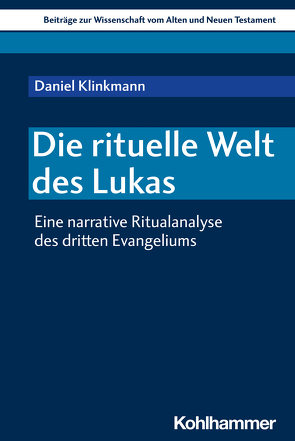 Beiträge zur Wissenschaft vom Alten und Neuen Testament

Daniel Klinkmann

Die rituelle Welt des Lukas

Eine narrative Ritualanalyse des dritten Evangeliums

Kohlhammer